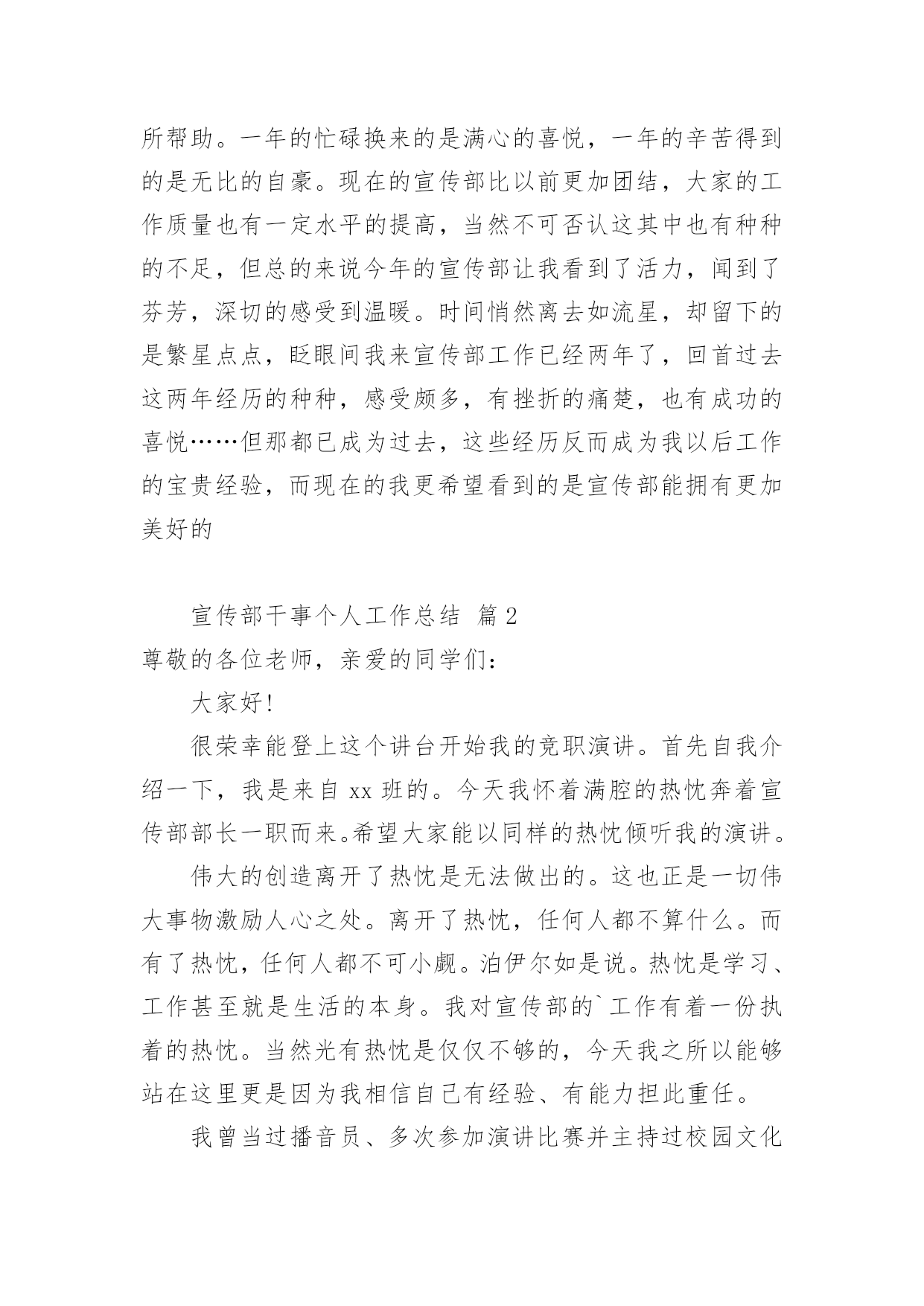 所帮助。一年的忙碌换来的是满心的喜悦，一年的辛苦得到的是无比的自豪。现在的宣传部比以前更加团结，大家的工作质量也有一定水平的提高，当然不可否认这其中也有种种的不足，但总的来说今年的宣传部让我看到了活力，闻到了芬芳，深切的感受到温暖。时间悄然离去如流星，却留下的是繁星点点，眨眼间我来宣传部工作已经两年了，回首过去这两年经历的种种，感受颇多，有挫折的痛楚，也有成功的喜悦……但那都已成为过去，这些经历反而成为我以后工作的宝贵经验，而现在的我更希望看到的是宣传部能拥有更加美好的

宣传部干事个人工作总结 篇2

尊敬的各位老师，亲爱的同学们：

大家好!

很荣幸能登上这个讲台开始我的竞职演讲。首先自我介绍一下，我是来自xx班的。今天我怀着满腔的热忱奔着宣传部部长一职而来。希望大家能以同样的热忱倾听我的演讲。

伟大的创造离开了热忱是无法做出的。这也正是一切伟大事物激励人心之处。离开了热忱，任何人都不算什么。而有了热忱，任何人都不可小觑。泊伊尔如是说。热忱是学习、工作甚至就是生活的本身。我对宣传部的`工作有着一份执着的热忱。当然光有热忱是仅仅不够的，今天我之所以能够站在这里更是因为我相信自己有经验、有能力担此重任。

我曾当过播音员、多次参加演讲比赛并主持过校园文化